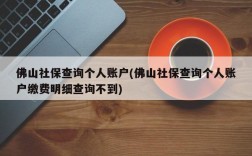 佛山社保查询个人账户(佛山社保查询个人账户缴费明细查询不到)